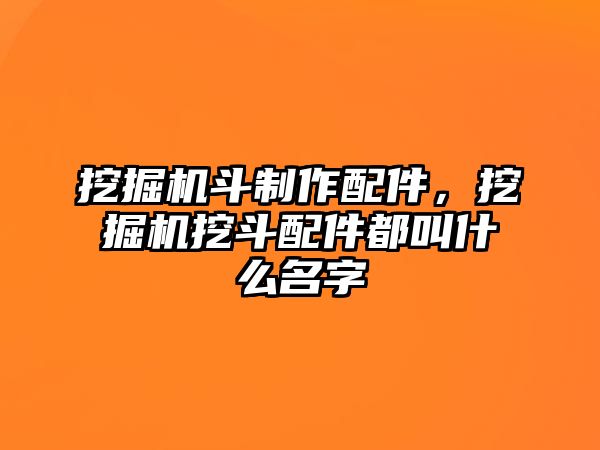 挖掘机斗制作配件，挖掘机挖斗配件都叫什么名字